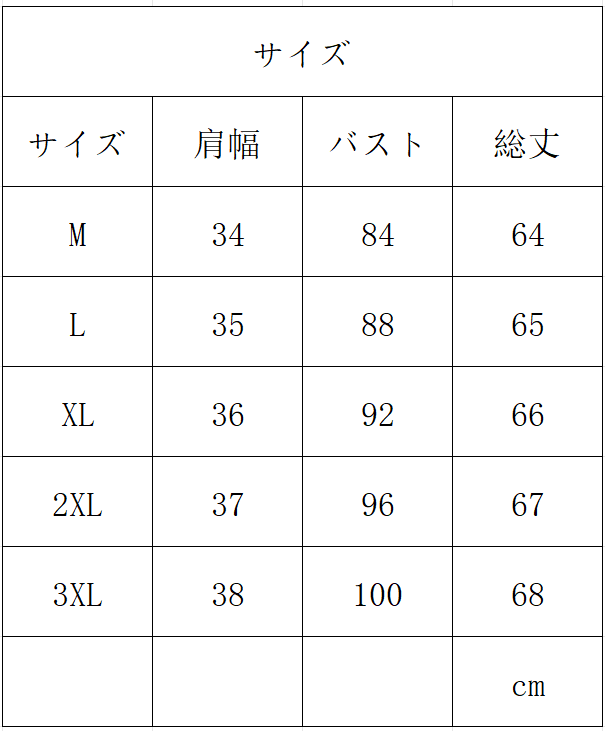 サイズ

| サイズ | 肩幅 | バスト | 総丈 |
|---|---|---|---|
| M | 34 | 84 | 64 |
| L | 35 | 88 | 65 |
| XL | 36 | 92 | 66 |
| 2XL | 37 | 96 | 67 |
| 3XL | 38 | 100 | 68 |
| | | | cm |